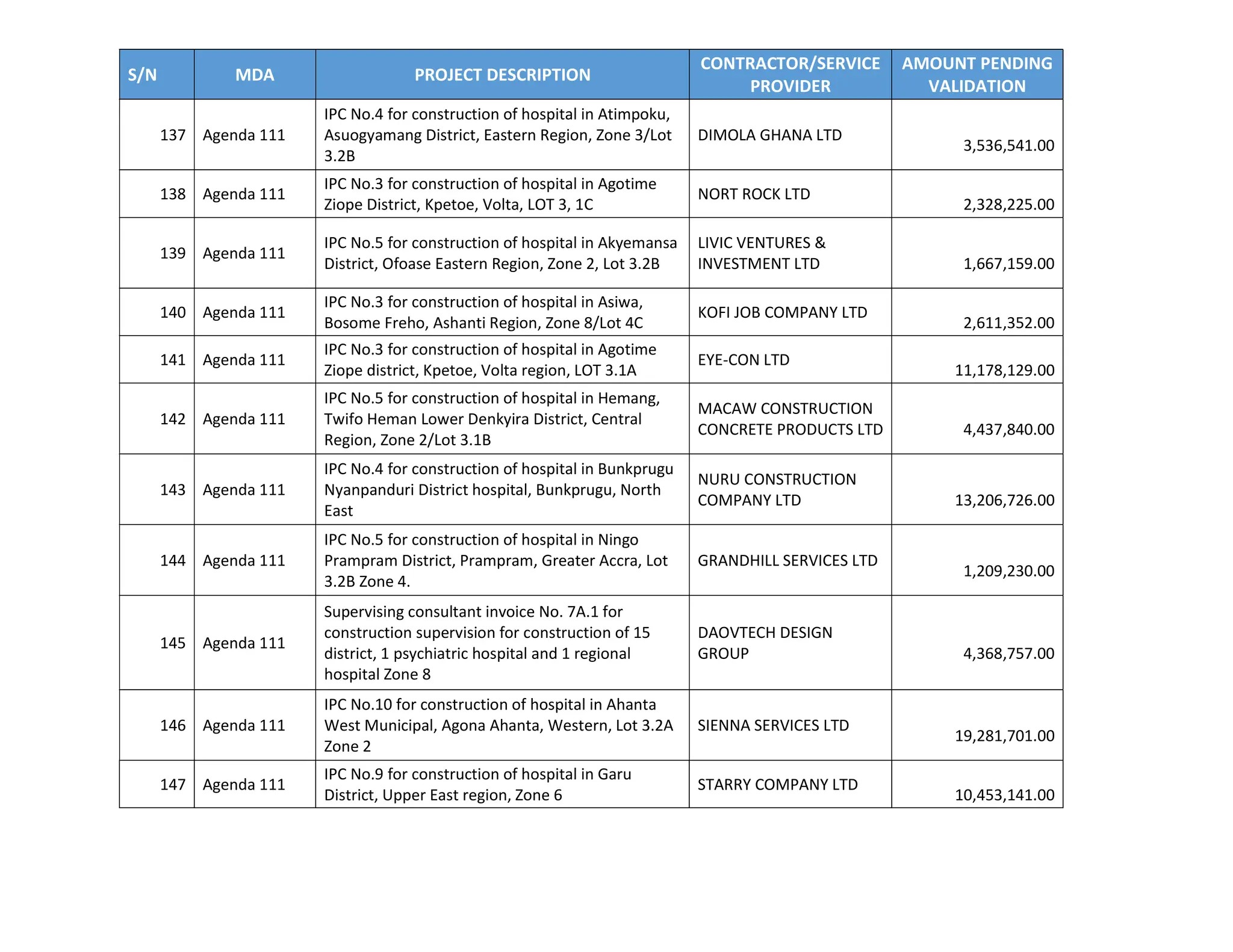 | S/N | MDA | PROJECT DESCRIPTION | CONTRACTOR/SERVICE PROVIDER | AMOUNT PENDING VALIDATION |
|---|---|---|---|---|
| 137 | Agenda 111 | IPC No.4 for construction of hospital in Atimpoku, Asuogyamang District, Eastern Region, Zone 3/Lot 3.2B | DIMOLA GHANA LTD | 3,536,541.00 |
| 138 | Agenda 111 | IPC No.3 for construction of hospital in Agotime Ziope District, Kpetoe, Volta, LOT 3, 1C | NORT ROCK LTD | 2,328,225.00 |
| 139 | Agenda 111 | IPC No.5 for construction of hospital in Akyemansa District, Ofoase Eastern Region, Zone 2, Lot 3.2B | LIVIC VENTURES & INVESTMENT LTD | 1,667,159.00 |
| 140 | Agenda 111 | IPC No.3 for construction of hospital in Asiwa, Bosome Freho, Ashanti Region, Zone 8/Lot 4C | KOFI JOB COMPANY LTD | 2,611,352.00 |
| 141 | Agenda 111 | IPC No.3 for construction of hospital in Agotime Ziope district, Kpetoe, Volta region, LOT 3.1A | EYE-CON LTD | 11,178,129.00 |
| 142 | Agenda 111 | IPC No.5 for construction of hospital in Hemang, Twifo Heman Lower Denkyira District, Central Region, Zone 2/Lot 3.1B | MACAW CONSTRUCTION CONCRETE PRODUCTS LTD | 4,437,840.00 |
| 143 | Agenda 111 | IPC No.4 for construction of hospital in Bunkprugu Nyanpanduri District hospital, Bunkprugu, North East | NURU CONSTRUCTION COMPANY LTD | 13,206,726.00 |
| 144 | Agenda 111 | IPC No.5 for construction of hospital in Ningo Prampram District, Prampram, Greater Accra, Lot 3.2B Zone 4. | GRANDHILL SERVICES LTD | 1,209,230.00 |
| 145 | Agenda 111 | Supervising consultant invoice No. 7A.1 for construction supervision for construction of 15 district, 1 psychiatric hospital and 1 regional hospital Zone 8 | DAOVTECH DESIGN GROUP | 4,368,757.00 |
| 146 | Agenda 111 | IPC No.10 for construction of hospital in Ahanta West Municipal, Agona Ahanta, Western, Lot 3.2A Zone 2 | SIENNA SERVICES LTD | 19,281,701.00 |
| 147 | Agenda 111 | IPC No.9 for construction of hospital in Garu District, Upper East region, Zone 6 | STARRY COMPANY LTD | 10,453,141.00 |